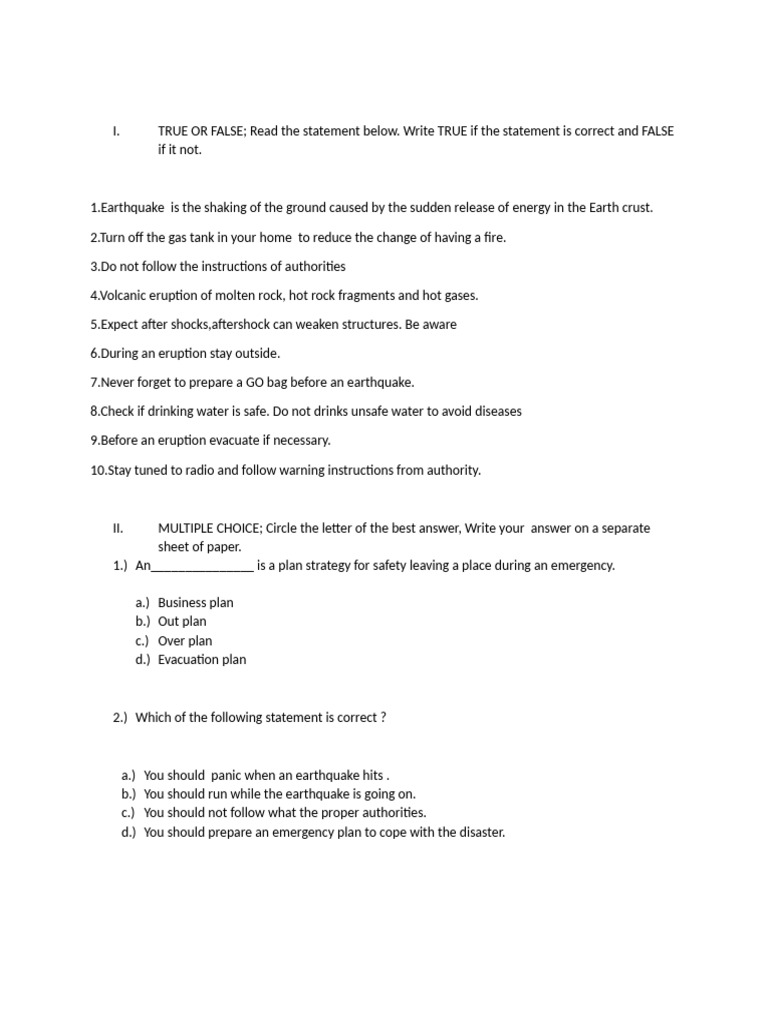 I. TRUE OR FALSE; Read the statement below. Write TRUE if the statement is correct and FALSE if it not.

1.Earthquake is the shaking of the ground caused by the sudden release of energy in the Earth crust.

2.Turn off the gas tank in your home to reduce the change of having a fire.

3.Do not follow the instructions of authorities

4.Volcanic eruption of molten rock, hot rock fragments and hot gases.

5.Expect after shocks,aftershock can weaken structures. Be aware

6.During an eruption stay outside.

7.Never forget to prepare a GO bag before an earthquake.

8.Check if drinking water is safe. Do not drinks unsafe water to avoid diseases

9.Before an eruption evacuate if necessary.

10.Stay tuned to radio and follow warning instructions from authority.

II. MULTIPLE CHOICE; Circle the letter of the best answer, Write your answer on a separate sheet of paper.

1.) An_______________ is a plan strategy for safety leaving a place during an emergency.

a.) Business plan
b.) Out plan
c.) Over plan
d.) Evacuation plan

2.) Which of the following statement is correct ?

a.) You should panic when an earthquake hits .
b.) You should run while the earthquake is going on.
c.) You should not follow what the proper authorities.
d.) You should prepare an emergency plan to cope with the disaster.